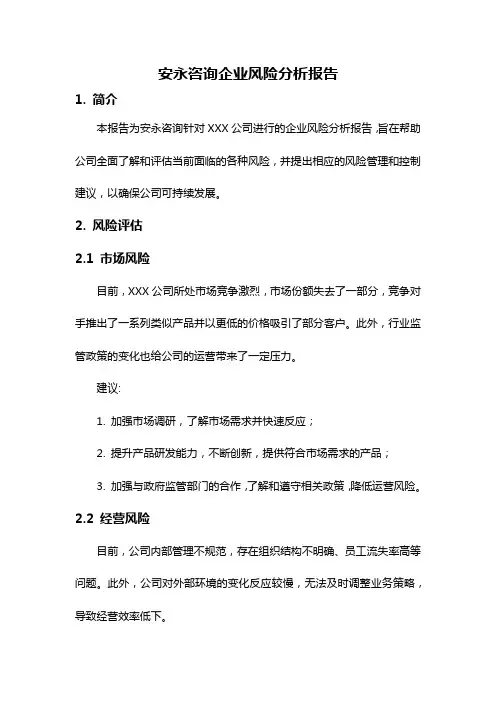 安永咨询企业风险分析报告

1. 简介

本报告为安永咨询针对 XXX 公司进行的企业风险分析报告，旨在帮助公司全面了解和评估当前面临的各种风险，并提出相应的风险管理和控制建议，以确保公司可持续发展。

2. 风险评估

2.1 市场风险

目前，XXX 公司所处市场竞争激烈，市场份额失去了一部分，竞争对手推出了一系列类似产品并以更低的价格吸引了部分客户。此外，行业监管政策的变化也给公司的运营带来了一定压力。

建议:

1. 加强市场调研，了解市场需求并快速反应；

2. 提升产品研发能力，不断创新，提供符合市场需求的产品；

3. 加强与政府监管部门的合作，了解和遵守相关政策，降低运营风险。

2.2 经营风险

目前，公司内部管理不规范，存在组织结构不明确、员工流失率高等问题。此外，公司对外部环境的变化反应较慢，无法及时调整业务策略，导致经营效率低下。